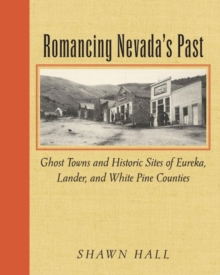 Romancing Nevada's Past

Ghost Towns and Historic Sites of Eureka, Lander, and White Pine Counties

SHAWN HALL